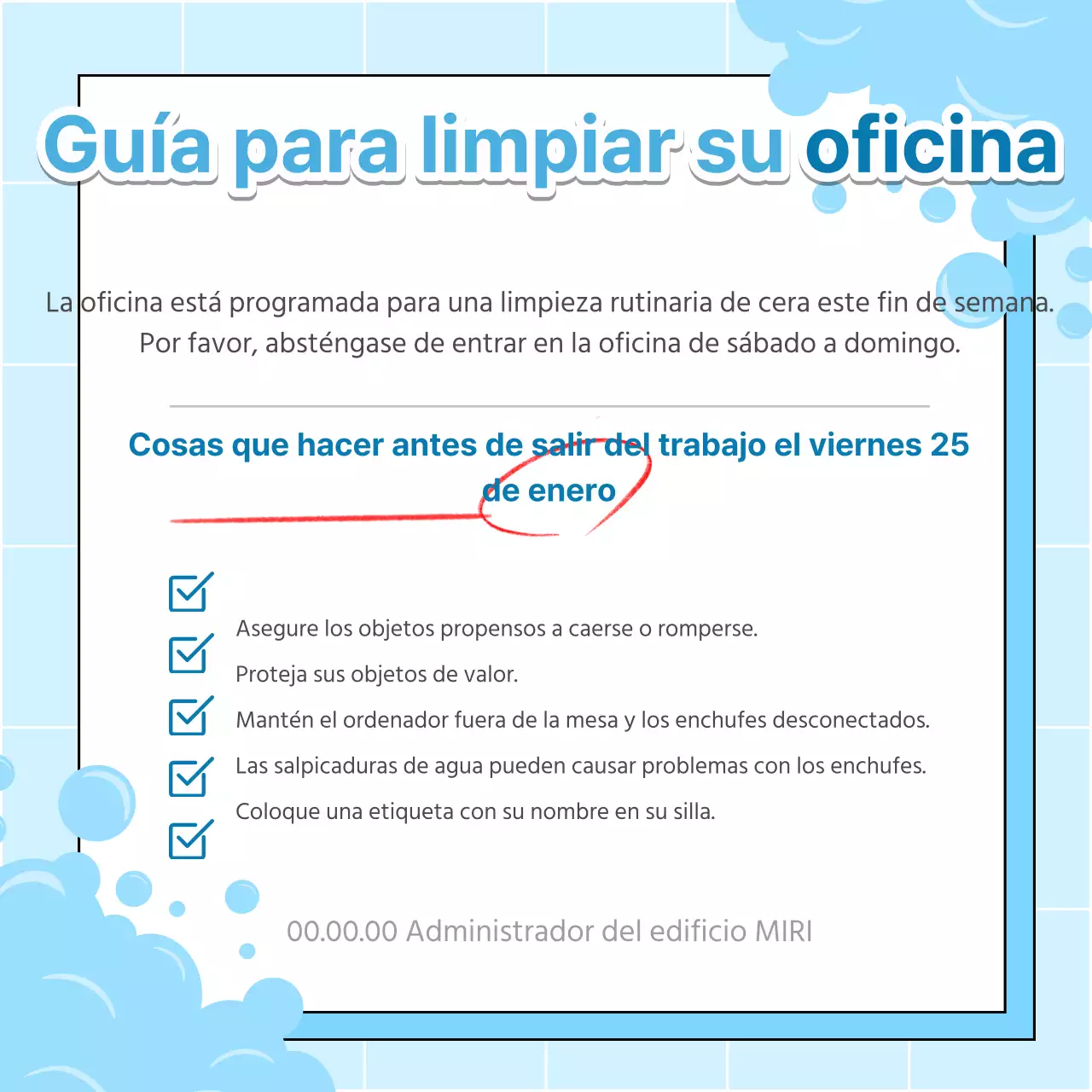 Guía para limpiar su oficina

La oficina está programada para una limpieza rutinaria de cera este fin de semana. Por favor, absténgase de entrar en la oficina de sábado a domingo.

Cosas que hacer antes de salir del trabajo el viernes 25 de enero

Asegure los objetos propensos a caerse o romperse.
Proteja sus objetos de valor.
Mantén el ordenador fuera de la mesa y los enchufes desconectados.
Las salpicaduras de agua pueden causar problemas con los enchufes.
Coloque una etiqueta con su nombre en su silla.

00.00.00 Administrador del edificio MIRI